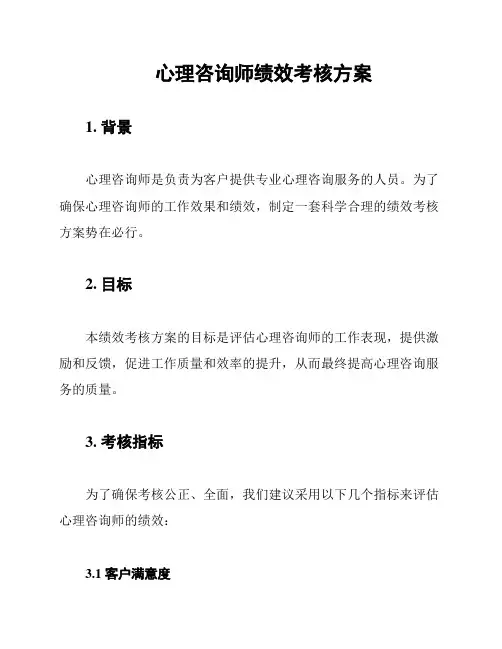 心理咨询师绩效考核方案

1. 背景

心理咨询师是负责为客户提供专业心理咨询服务的人员。为了确保心理咨询师的工作效果和绩效，制定一套科学合理的绩效考核方案势在必行。

2. 目标

本绩效考核方案的目标是评估心理咨询师的工作表现，提供激励和反馈，促进工作质量和效率的提升，从而最终提高心理咨询服务的质量。

3. 考核指标

为了确保考核公正、全面，我们建议采用以下几个指标来评估心理咨询师的绩效：

3.1 客户满意度